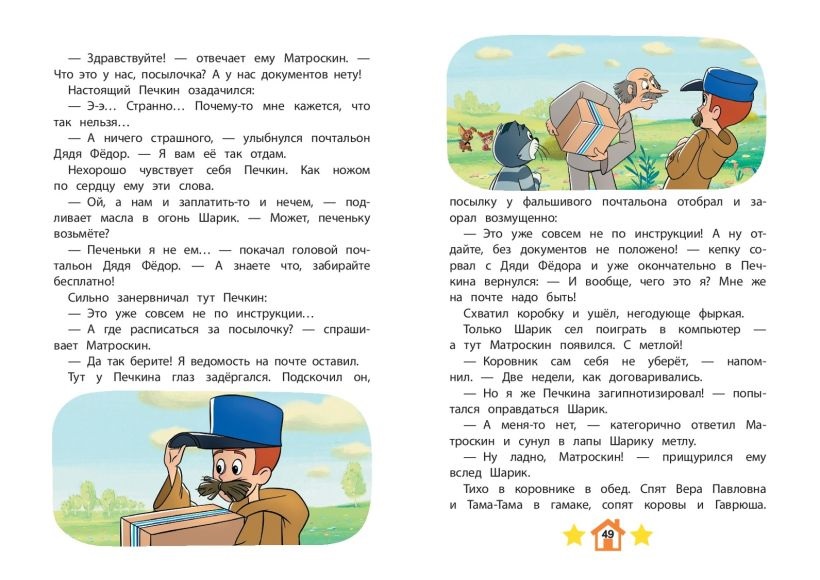 — Здравствуйте! — отвечает ему Матроскин. — Что это у нас, посылочка? А у нас документов нету!

Настоящий Печкин озадачился:

— Э-э... Странно... Почему-то мне кажется, что так нельзя...

— А ничего страшного, — улыбнулся почтальон Дядя Фёдор. — Я вам её так отдам.

Нехорошо чувствует себя Печкин. Как ножом по сердцу ему эти слова.

— Ой, а нам и заплатить-то и нечем, — подливает масла в огонь Шарик. — Может, печеньку возьмёте?

— Печеньки я не ем... — покачал головой почтальон Дядя Фёдор. — А знаете что, забирайте бесплатно!

Сильно занервничал тут Печкин:

— Это уже совсем не по инструкции...

— А где расписаться за посылочку? — спрашивает Матроскин.

— Да так берите! Я ведомость на почте оставил.

Тут у Печкина глаз задёргался. Подскочил он, посылку у фальшивого почтальона отобрал и заорал возмущенно:

— Это уже совсем не по инструкции! А ну отдайте, без документов не положено! — кепку сорвал с Дяди Фёдора и уже окончательно в Печкина вернулся: — И вообще, чего это я? Мне же на почте надо быть!

Схватил коробку и ушёл, негодующе фыркая.

Только Шарик сел поиграть в компьютер — а тут Матроскин появился. С метлой!

— Коровник сам себя не уберёт, — напомнил. — Две недели, как договаривались.

— Но я же Печкина загипнотизировал! — попытался оправдаться Шарик.

— А меня-то нет, — категорично ответил Матроскин и сунул в лапы Шарику метлу.

— Ну ладно, Матроскин! — прищурился ему вслед Шарик.

Тихо в коровнике в обед. Спят Вера Павловна и Тама-Тама в гамаке, сопят коровы и Гаврюша.

49